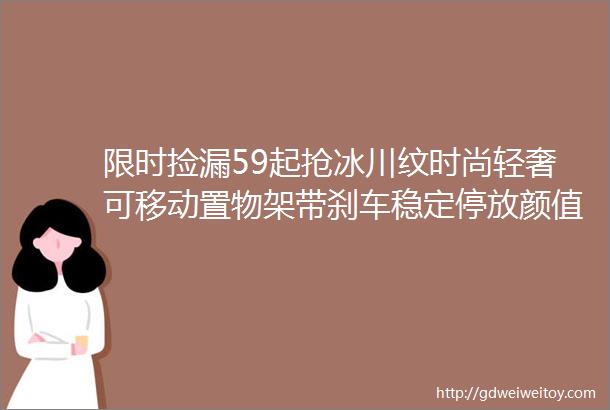 限时捡漏59起抢冰川纹时尚轻奢可移动置物架带刹车稳定停放颜值

http://gdweiweitoy.com